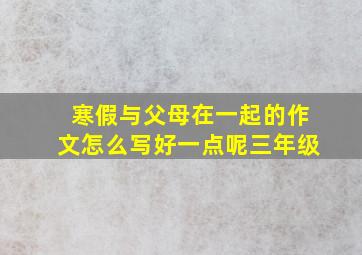 寒假与父母在一起的作文怎么写好一点呢三年级